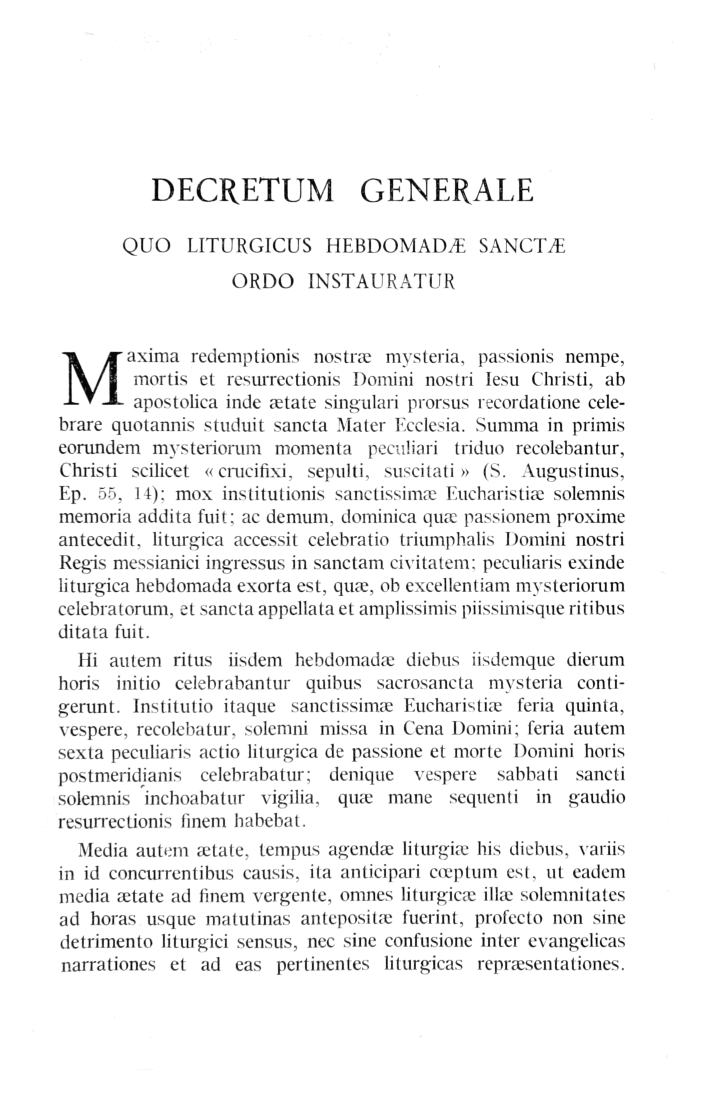 DECRETUM GENERALE

QUO LITURGICUS HEBDOMADÆ SANCTÆ ORDO INSTAURATUR

Maxima redemptionis nostræ mysteria, passionis nempe, mortis et resurrectionis Domini nostri Iesu Christi, ab apostolica inde ætate singulari prorsus recordatione celebrare quotannis studuit sancta Mater Ecclesia. Summa in primis eorundem mysteriorum momenta peculiari triduo recolebantur, Christi scilicet « crucifixi, sepulti, suscitati » (S. Augustinus, Ep. 55, 14); mox institutionis sanctissimæ Eucharistiæ solemnis memoria addita fuit; ac demum, dominica quæ passionem proxime antecedit, liturgica accessit celebratio triumphalis Domini nostri Regis messianici ingressus in sanctam civitatem; peculiaris exinde liturgica hebdomada exorta est, quæ, ob excellentiam mysteriorum celebratorum, et sancta appellata et amplissimis piissimisque ritibus ditata fuit.

Hi autem ritus iisdem hebdomadæ diebus iisdemque dierum horis initio celebrabantur quibus sacrosancta mysteria contigerunt. Institutio itaque sanctissimæ Eucharistiæ feria quinta, vespere, recolebatur, solemni missa in Cena Domini; feria autem sexta peculiaris actio liturgica de passione et morte Domini horis postmeridianis celebrabatur; denique vespere sabbati sancti solemnis inchoabatur vigilia, quæ mane sequenti in gaudio resurrectionis finem habebat.

Media autem ætate, tempus agendæ liturgiæ his diebus, variis in id concurrentibus causis, ita anticipari cœptum est, ut eadem media ætate ad finem vergente, omnes liturgicæ illæ solemnitates ad horas usque matutinas antepositæ fuerint, profecto non sine detrimento liturgici sensus, nec sine confusione inter evangelicas narrationes et ad eas pertinentes liturgicas repræsentationes.